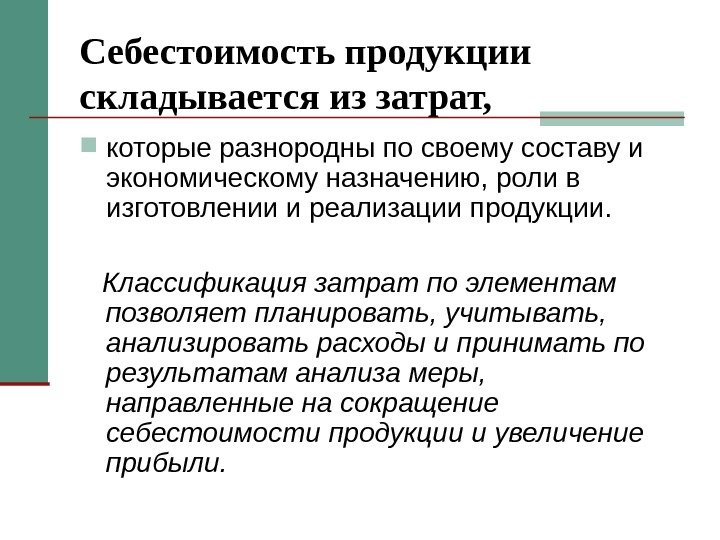 Себестоимость продукции складывается из затрат,

которые разнородны по своему составу и экономическому назначению, роли в изготовлении и реализации продукции.

Классификация затрат по элементам позволяет планировать, учитывать, анализировать расходы и принимать по результатам анализа меры, направленные на сокращение себестоимости продукции и увеличение прибыли.